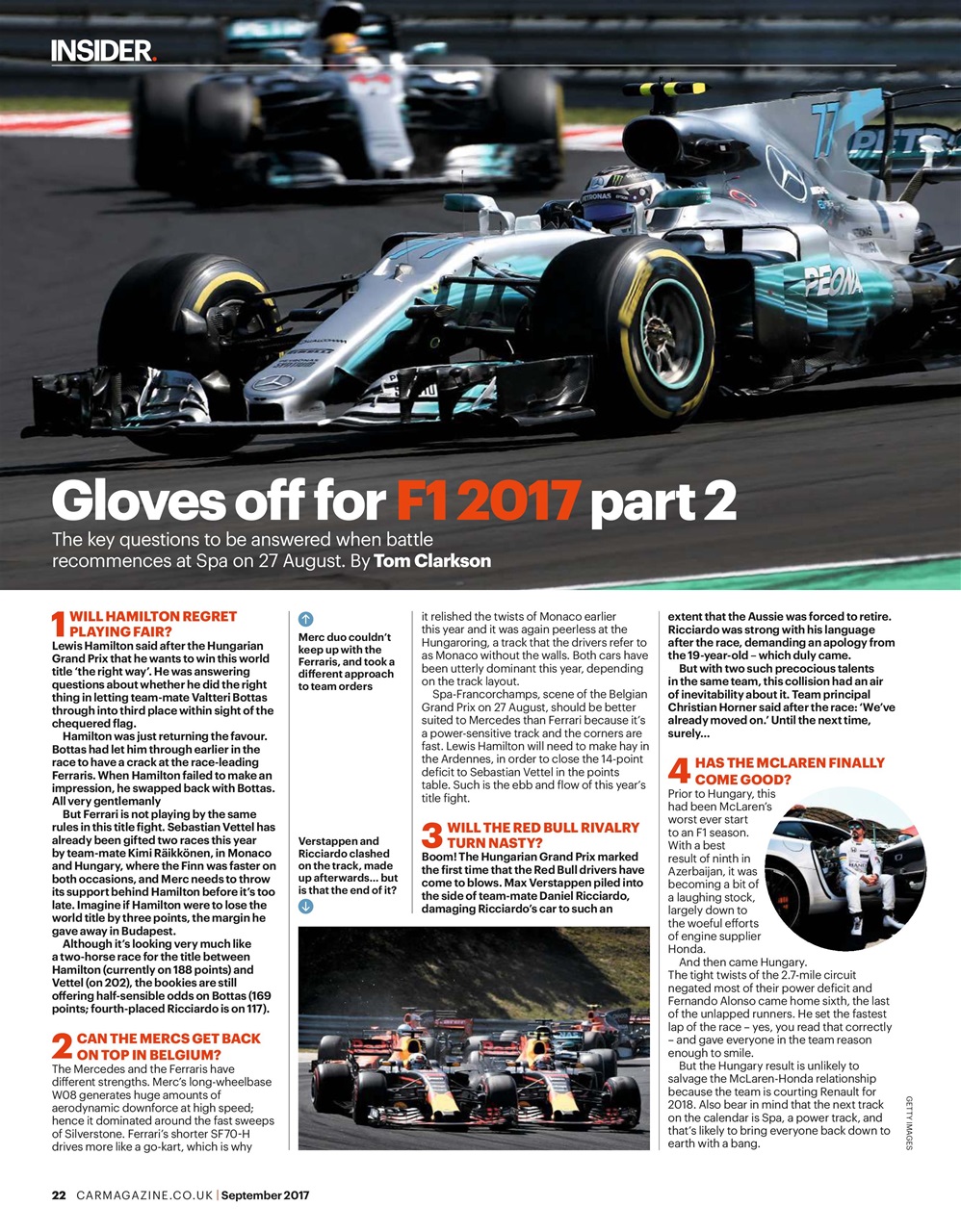 INSIDER.

Gloves off for F1 2017 part 2

The key questions to be answered when battle recommences at Spa on 27 August. By Tom Clarkson

1 WILL HAMILTON REGRET PLAYING FAIR?
Lewis Hamilton said after the Hungarian Grand Prix that he wants to win this world title 'the right way'. He was answering questions about whether he did the right thing in letting team-mate Valtteri Bottas through into third place within sight of the chequered flag.

Hamilton was just returning the favour. Bottas had let him through earlier in the race to have a crack at the race-leading Ferraris. When Hamilton failed to make an impression, he swapped back with Bottas. All very gentlemanly

But Ferrari is not playing by the same rules in this title fight. Sebastian Vettel has already been gifted two races this year by team-mate Kimi Räikkönen, in Monaco and Hungary, where the Finn was faster on both occasions, and Merc needs to throw its support behind Hamilton before it's too late. Imagine if Hamilton were to lose the world title by three points, the margin he gave away in Budapest.

Although it's looking very much like a two-horse race for the title between Hamilton (currently on 188 points) and Vettel (on 202), the bookies are still offering half-sensible odds on Bottas (169 points; fourth-placed Ricciardo is on 117).

2 CAN THE MERCS GET BACK ON TOP IN BELGIUM?
The Mercedes and the Ferraris have different strengths. Merc's long-wheelbase W08 generates huge amounts of aerodynamic downforce at high speed; hence it dominated around the fast sweeps of Silverstone. Ferrari's shorter SF70-H drives more like a go-kart, which is why

Merc duo couldn't keep up with the Ferraris, and took a different approach to team orders

Verstappen and Ricciardo clashed on the track, made up afterwards... but is that the end of it?

it relished the twists of Monaco earlier this year and it was again peerless at the Hungaroring, a track that the drivers refer to as Monaco without the walls. Both cars have been utterly dominant this year, depending on the track layout.

Spa-Francorchamps, scene of the Belgian Grand Prix on 27 August, should be better suited to Mercedes than Ferrari because it's a power-sensitive track and the corners are fast. Lewis Hamilton will need to make hay in the Ardennes, in order to close the 14-point deficit to Sebastian Vettel in the points table. Such is the ebb and flow of this year's title fight.

3 WILL THE RED BULL RIVALRY TURN NASTY?
Boom! The Hungarian Grand Prix marked the first time that the Red Bull drivers have come to blows. Max Verstappen piled into the side of team-mate Daniel Ricciardo, damaging Ricciardo's car to such an extent that the Aussie was forced to retire. Ricciardo was strong with his language after the race, demanding an apology from the 19-year-old – which duly came.

But with two such precocious talents in the same team, this collision had an air of inevitability about it. Team principal Christian Horner said after the race: 'We've already moved on.' Until the next time, surely...

4 HAS THE MCLAREN FINALLY COME GOOD?
Prior to Hungary, this had been McLaren's worst ever start to an F1 season. With a best result of ninth in Azerbaijan, it was becoming a bit of a laughing stock, largely down to the woeful efforts of engine supplier Honda.

And then came Hungary. The tight twists of the 2.7-mile circuit negated most of their power deficit and Fernando Alonso came home sixth, the last of the unlapped runners. He set the fastest lap of the race – yes, you read that correctly – and gave everyone in the team reason enough to smile.

But the Hungary result is unlikely to salvage the McLaren-Honda relationship because the team is courting Renault for 2018. Also bear in mind that the next track on the calendar is Spa, a power track, and that's likely to bring everyone back down to earth with a bang.

GETTY IMAGES

22 CARMAGAZINE.CO.UK | September 2017